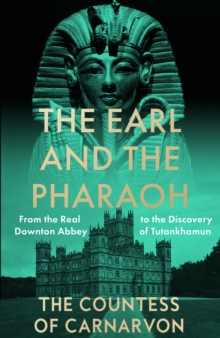 THE EARL AND THE PHARAOH

From the Real Downton Abbey

to the Discovery of Tutankhamun

THE COUNTESS OF CARNARVON